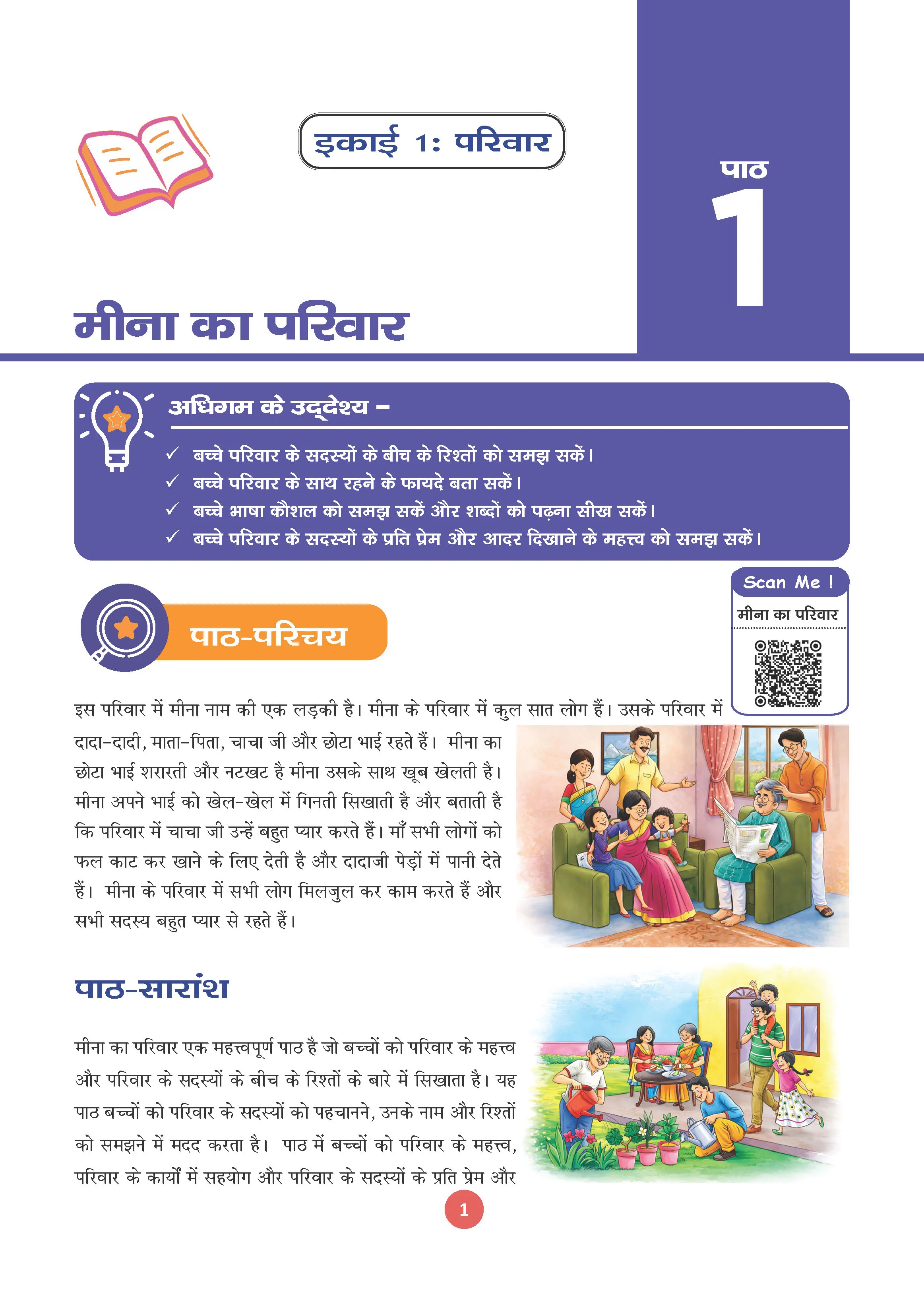 इकाई 1: परिवार

पाठ
1

मीना का परिवार

अधिगम के उद्देश्य –
✓ बच्चे परिवार के सदस्यों के बीच के रिश्तों को समझ सकें।
✓ बच्चे परिवार के साथ रहने के फायदे बता सकें।
✓ बच्चे भाषा कौशल को समझ सकें और शब्दों को पढ़ना सीख सकें।
✓ बच्चे परिवार के सदस्यों के प्रति प्रेम और आदर दिखाने के महत्त्व को समझ सकें।

Scan Me !
मीना का परिवार

पाठ-परिचय

इस परिवार में मीना नाम की एक लड़की है। मीना के परिवार में कुल सात लोग हैं। उसके परिवार में दादा-दादी, माता-पिता, चाचा जी और छोटा भाई रहते हैं। मीना का छोटा भाई शरारती और नटखट है मीना उसके साथ खूब खेलती है। मीना अपने भाई को खेल-खेल में गिनती सिखाती है और बताती है कि परिवार में चाचा जी उन्हें बहुत प्यार करते हैं। माँ सभी लोगों को फल काट कर खाने के लिए देती है और दादाजी पेड़ों में पानी देते हैं। मीना के परिवार में सभी लोग मिलजुल कर काम करते हैं और सभी सदस्य बहुत प्यार से रहते हैं।

पाठ-सारांश

मीना का परिवार एक महत्त्वपूर्ण पाठ है जो बच्चों को परिवार के महत्त्व और परिवार के सदस्यों के बीच के रिश्तों के बारे में सिखाता है। यह पाठ बच्चों को परिवार के सदस्यों को पहचानने, उनके नाम और रिश्तों को समझने में मदद करता है। पाठ में बच्चों को परिवार के महत्त्व, परिवार के कार्यों में सहयोग और परिवार के सदस्यों के प्रति प्रेम और

1